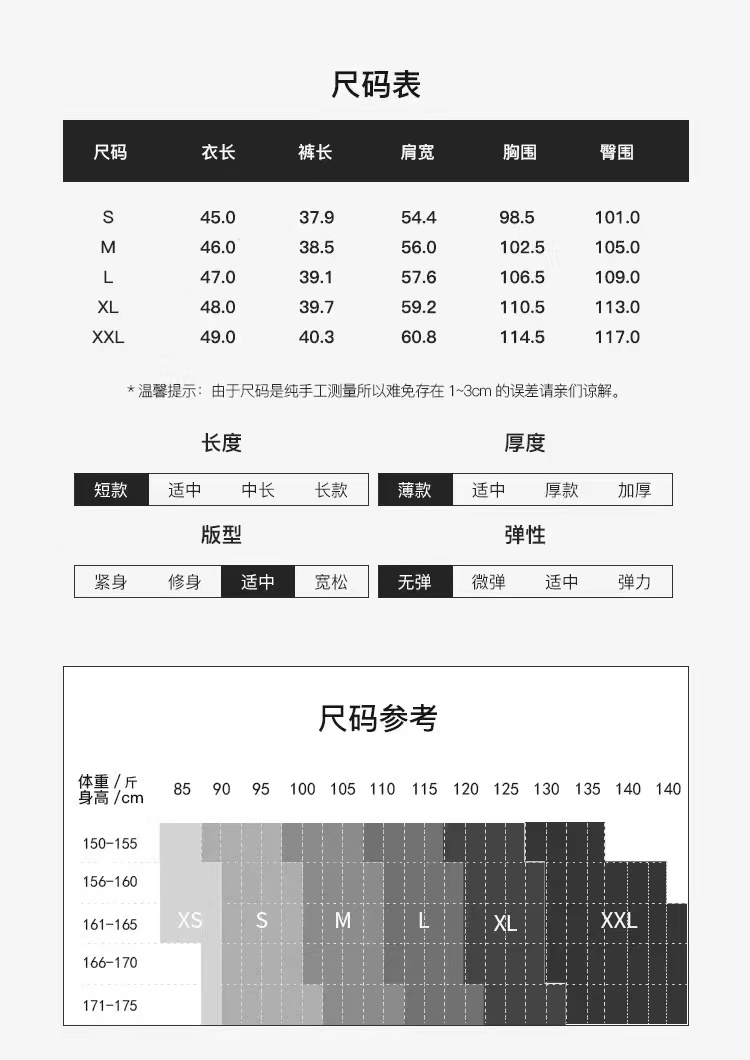 尺码表

| 尺码 | 衣长 | 裤长 | 肩宽 | 胸围 | 臀围 |
|---|---|---|---|---|---|
| S | 45.0 | 37.9 | 54.4 | 98.5 | 101.0 |
| M | 46.0 | 38.5 | 56.0 | 102.5 | 105.0 |
| L | 47.0 | 39.1 | 57.6 | 106.5 | 109.0 |
| XL | 48.0 | 39.7 | 59.2 | 110.5 | 113.0 |
| XXL | 49.0 | 40.3 | 60.8 | 114.5 | 117.0 |

* 温馨提示：由于尺码是纯手工测量所以难免存在 1~3cm 的误差请亲们谅解。

长度
短款 适中 中长 长款

厚度
薄款 适中 厚款 加厚

版型
紧身 修身 适中 宽松

弹性
无弹 微弹 适中 弹力

尺码参考

体重 / 斤
身高 / cm
85 90 95 100 105 110 115 120 125 130 135 140 140

150-155
156-160
161-165
166-170
171-175

XS S M L XL XXL